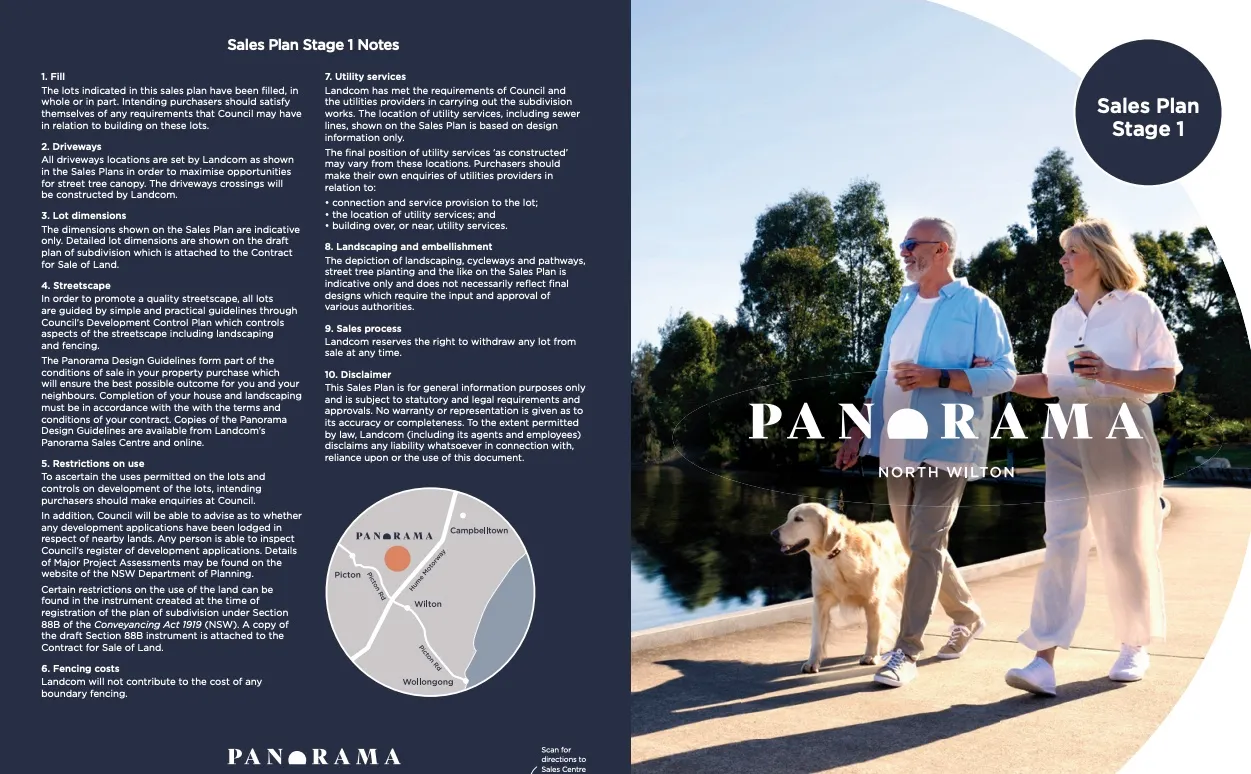 Sales Plan Stage 1 Notes

1. Fill
The lots indicated in this sales plan have been filled, in whole or in part. Intending purchasers should satisfy themselves of any requirements that Council may have in relation to building on these lots.

2. Driveways
All driveways locations are set by Landcom as shown in the Sales Plans in order to maximise opportunities for street tree canopy. The driveways crossings will be constructed by Landcom.

3. Lot dimensions
The dimensions shown on the Sales Plan are indicative only. Detailed lot dimensions are shown on the draft plan of subdivision which is attached to the Contract for Sale of Land.

4. Streetscape
In order to promote a quality streetscape, all lots are guided by simple and practical guidelines through Council's Development Control Plan which controls aspects of the streetscape including landscaping and fencing.

The Panorama Design Guidelines form part of the conditions of sale in your property purchase which will ensure the best possible outcome for you and your neighbours. Completion of your house and landscaping must be in accordance with the with the terms and conditions of your contract. Copies of the Panorama Design Guidelines are available from Landcom's Panorama Sales Centre and online.

5. Restrictions on use
To ascertain the uses permitted on the lots and controls on development of the lots, intending purchasers should make enquiries at Council.

In addition, Council will be able to advise as to whether any development applications have been lodged in respect of nearby lands. Any person is able to inspect Council's register of development applications. Details of Major Project Assessments may be found on the website of the NSW Department of Planning.

Certain restrictions on the use of the land can be found in the instrument created at the time of registration of the plan of subdivision under Section 88B of the Conveyancing Act 1919 (NSW). A copy of the draft Section 88B instrument is attached to the Contract for Sale of Land.

6. Fencing costs
Landcom will not contribute to the cost of any boundary fencing.

7. Utility services
Landcom has met the requirements of Council and the utilities providers in carrying out the subdivision works. The location of utility services, including sewer lines, shown on the Sales Plan is based on design information only.

The final position of utility services 'as constructed' may vary from these locations. Purchasers should make their own enquiries of utilities providers in relation to:
• connection and service provision to the lot;
• the location of utility services; and
• building over, or near, utility services.

8. Landscaping and embellishment
The depiction of landscaping, cycleways and pathways, street tree planting and the like on the Sales Plan is indicative only and does not necessarily reflect final designs which require the input and approval of various authorities.

9. Sales process
Landcom reserves the right to withdraw any lot from sale at any time.

10. Disclaimer
This Sales Plan is for general information purposes only and is subject to statutory and legal requirements and approvals. No warranty or representation is given as to its accuracy or completeness. To the extent permitted by law, Landcom (including its agents and employees) disclaims any liability whatsoever in connection with, reliance upon or the use of this document.

PANORAMA
Campbelltown
Picton
Picton Rd
Hume Motorway
Wilton
Picton Rd
Wollongong

PANORAMA

Scan for directions to Sales Centre

Sales Plan Stage 1

PANORAMA
NORTH WILTON